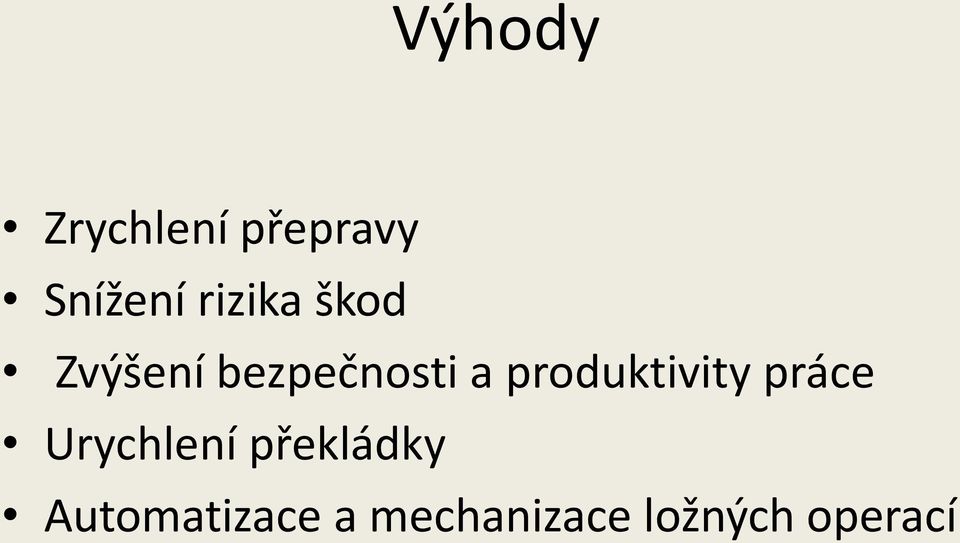 Výhody

• Zrychlení přepravy
• Snížení rizika škod
• Zvýšení bezpečnosti a produktivity práce
• Urychlení překládky
• Automatizace a mechanizace ložných operací